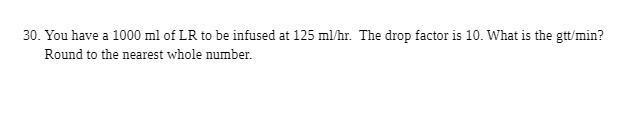 30. You have a 1000 ml of LR to be infused at 125 ml/hr. The drop factor is 10. What is the gtt/min? Round to the nearest whole number.